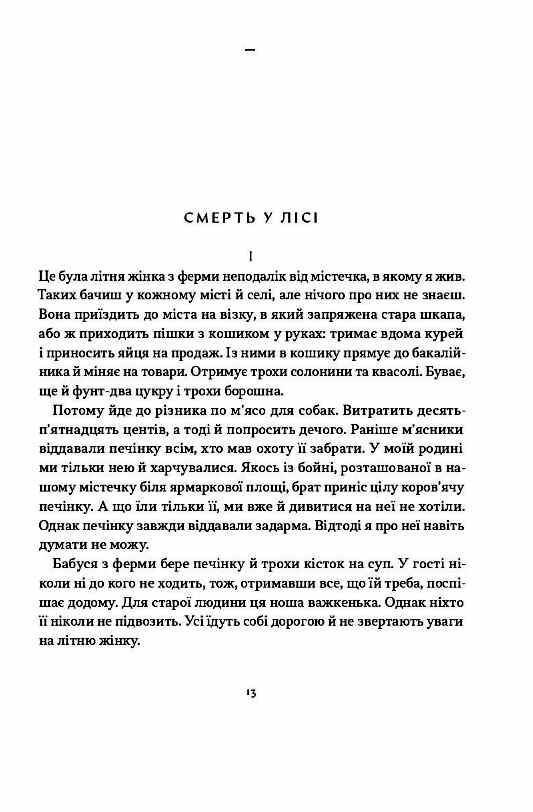 —

СМЕРТЬ У ЛІСІ

I

Це була літня жінка з ферми неподалік від містечка, в якому я жив. Таких бачиш у кожному місті й селі, але нічого про них не знаєш. Вона приїздить до міста на візку, в який запряжена стара шкапа, або ж приходить пішки з кошиком у руках: тримає вдома курей і приносить яйця на продаж. Із ними в кошику прямує до бакалійника й міняє на товари. Отримує трохи солонини та квасолі. Буває, ще й фунт-два цукру і трохи борошна.

Потому йде до різника по м'ясо для собак. Витратить десять-п'ятнадцять центів, а тоді й попросить дечого. Раніше м'ясники віддавали печінку всім, хто мав охоту її забрати. У моїй родині ми тільки нею й харчувалися. Якось із бойні, розташованої в нашому містечку біля ярмаркової площі, брат приніс цілу коров'ячу печінку. А що їли тільки її, ми вже й дивитися на неї не хотіли. Однак печінку завжди віддавали задарма. Відтоді я про неї навіть думати не можу.

Бабуся з ферми бере печінку й трохи кісток на суп. У гості ніколи ні до кого не ходить, тож, отримавши все, що їй треба, поспішає додому. Для старої людини ця ноша важкенька. Однак ніхто її ніколи не підвозить. Усі їдуть собі дорогою й не звертають уваги на літню жінку.

13